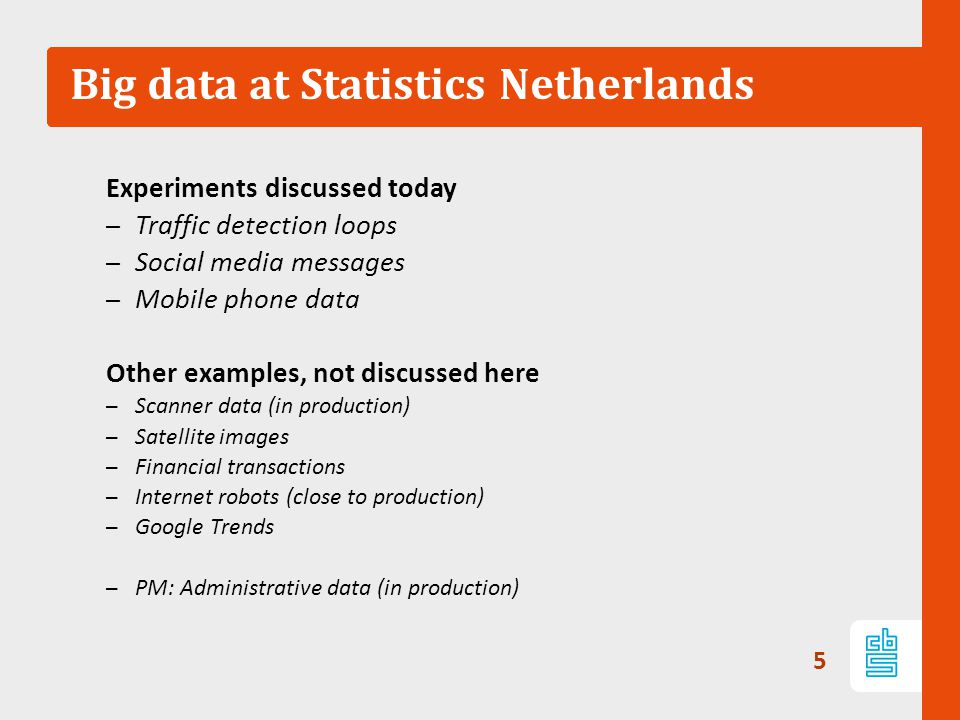 Big data at Statistics Netherlands

Experiments discussed today
– Traffic detection loops
– Social media messages
– Mobile phone data

Other examples, not discussed here
– Scanner data (in production)
– Satellite images
– Financial transactions
– Internet robots (close to production)
– Google Trends

– PM: Administrative data (in production)

5

cbs